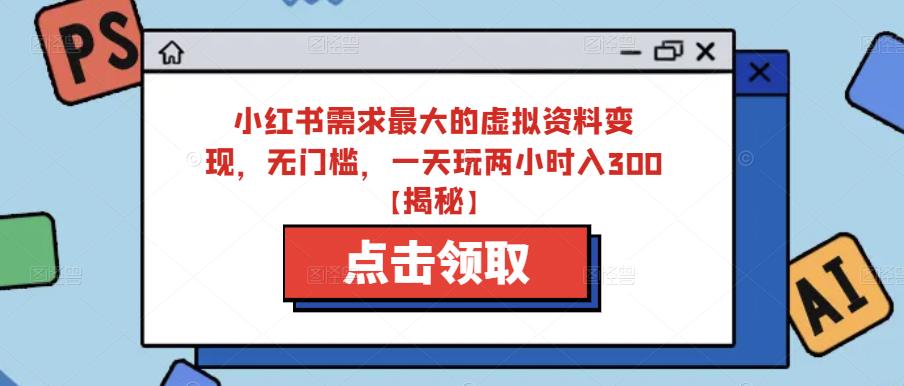 PS

小红书需求最大的虚拟资料变现，无门槛，一天玩两小时入300【揭秘】

点击领取

AI